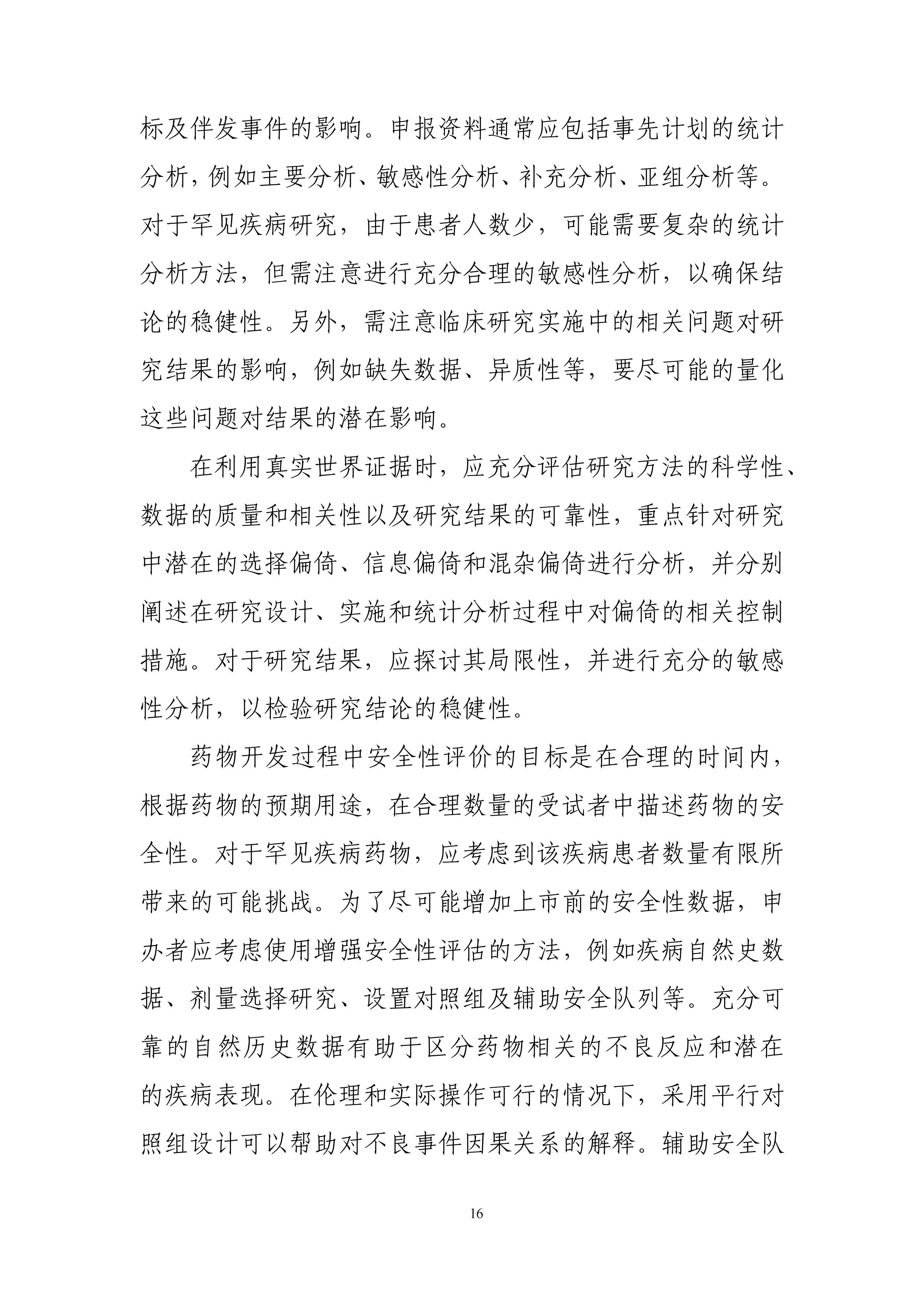 标及伴发事件的影响。申报资料通常应包括事先计划的统计分析，例如主要分析、敏感性分析、补充分析、亚组分析等。对于罕见疾病研究，由于患者人数少，可能需要复杂的统计分析方法，但需注意进行充分合理的敏感性分析，以确保结论的稳健性。另外，需注意临床研究实施中的相关问题对研究结果的影响，例如缺失数据、异质性等，要尽可能的量化这些问题对结果的潜在影响。

在利用真实世界证据时，应充分评估研究方法的科学性、数据的质量和相关性以及研究结果的可靠性，重点针对研究中潜在的选择偏倚、信息偏倚和混杂偏倚进行分析，并分别阐述在研究设计、实施和统计分析过程中对偏倚的相关控制措施。对于研究结果，应探讨其局限性，并进行充分的敏感性分析，以检验研究结论的稳健性。

药物开发过程中安全性评价的目标是在合理的时间内，根据药物的预期用途，在合理数量的受试者中描述药物的安全性。对于罕见疾病药物，应考虑到该疾病患者数量有限所带来的可能挑战。为了尽可能增加上市前的安全性数据，申办者应考虑使用增强安全性评估的方法，例如疾病自然史数据、剂量选择研究、设置对照组及辅助安全队列等。充分可靠的自然历史数据有助于区分药物相关的不良反应和潜在的疾病表现。在伦理和实际操作可行的情况下，采用平行对照组设计可以帮助对不良事件因果关系的解释。辅助安全队

16